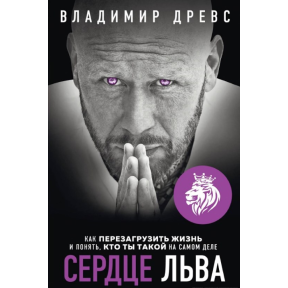 ВЛАДИМИР ДРЕВС

КАК ПЕРЕЗАГРУЗИТЬ ЖИЗНЬ И ПОНЯТЬ, КТО ТЫ ТАКОЙ НА САМОМ ДЕЛЕ

СЕРДЦЕ ЛЬВА